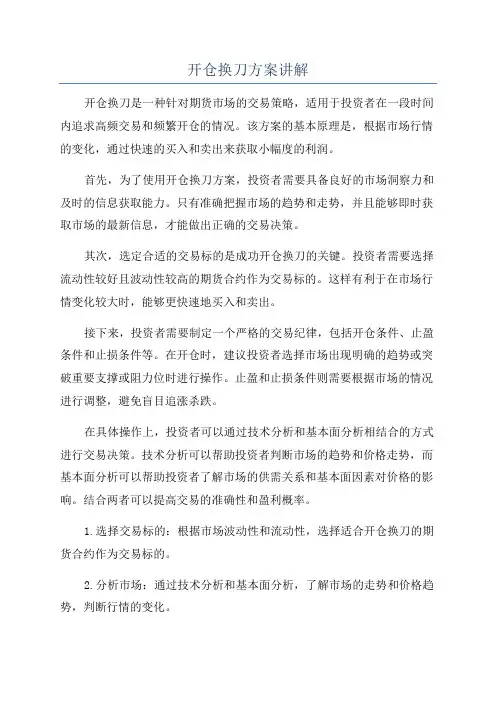 开仓换刀方案讲解

开仓换刀是一种针对期货市场的交易策略，适用于投资者在一段时间内追求高频交易和频繁开仓的情况。该方案的基本原理是，根据市场行情的变化，通过快速的买入和卖出来获取小幅度的利润。

首先，为了使用开仓换刀方案，投资者需要具备良好的市场洞察力和及时的信息获取能力。只有准确把握市场的趋势和走势，并且能够即时获取市场的最新信息，才能做出正确的交易决策。

其次，选定合适的交易标的是成功开仓换刀的关键。投资者需要选择流动性较好且波动性较高的期货合约作为交易标的。这样有利于在市场行情变化较大时，能够更快速地买入和卖出。

接下来，投资者需要制定一个严格的交易纪律，包括开仓条件、止盈条件和止损条件等。在开仓时，建议投资者选择市场出现明确的趋势或突破重要支撑或阻力位时进行操作。止盈和止损条件则需要根据市场的情况进行调整，避免盲目追涨杀跌。

在具体操作上，投资者可以通过技术分析和基本面分析相结合的方式进行交易决策。技术分析可以帮助投资者判断市场的趋势和价格走势，而基本面分析可以帮助投资者了解市场的供需关系和基本面因素对价格的影响。结合两者可以提高交易的准确性和盈利概率。

1.选择交易标的：根据市场波动性和流动性，选择适合开仓换刀的期货合约作为交易标的。

2.分析市场：通过技术分析和基本面分析，了解市场的走势和价格趋势，判断行情的变化。